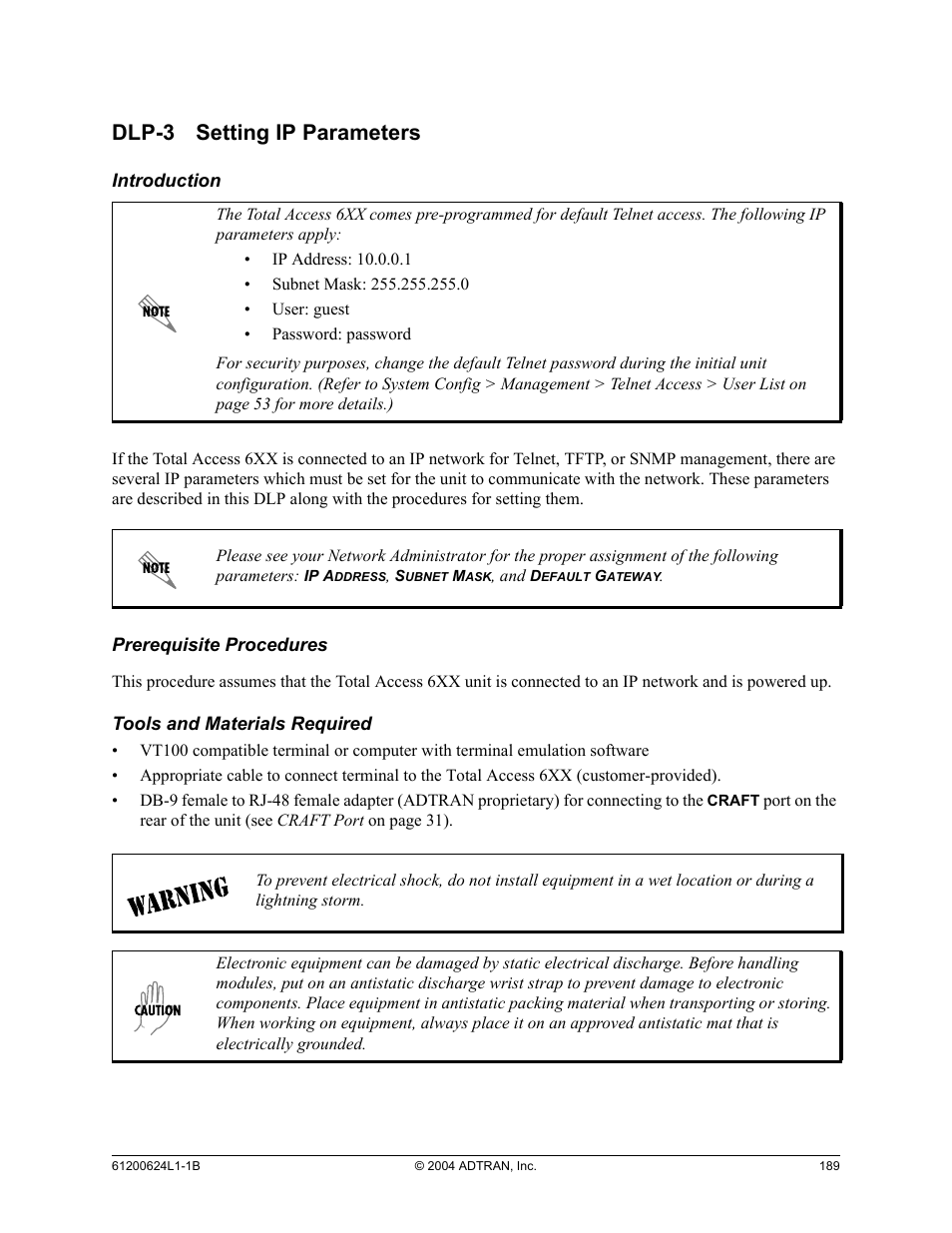 DLP-3 Setting IP Parameters

Introduction

NOTE

The Total Access 6XX comes pre-programmed for default Telnet access. The following IP parameters apply:

• IP Address: 10.0.0.1
• Subnet Mask: 255.255.255.0
• User: guest
• Password: password

For security purposes, change the default Telnet password during the initial unit configuration. (Refer to System Config > Management > Telnet Access > User List on page 53 for more details.)

If the Total Access 6XX is connected to an IP network for Telnet, TFTP, or SNMP management, there are several IP parameters which must be set for the unit to communicate with the network. These parameters are described in this DLP along with the procedures for setting them.

NOTE

Please see your Network Administrator for the proper assignment of the following parameters: IP ADDRESS, SUBNET MASK, and DEFAULT GATEWAY.

Prerequisite Procedures

This procedure assumes that the Total Access 6XX unit is connected to an IP network and is powered up.

Tools and Materials Required

• VT100 compatible terminal or computer with terminal emulation software
• Appropriate cable to connect terminal to the Total Access 6XX (customer-provided).
• DB-9 female to RJ-48 female adapter (ADTRAN proprietary) for connecting to the CRAFT port on the rear of the unit (see CRAFT Port on page 31).

WARNING

To prevent electrical shock, do not install equipment in a wet location or during a lightning storm.

CAUTION

Electronic equipment can be damaged by static electrical discharge. Before handling modules, put on an antistatic discharge wrist strap to prevent damage to electronic components. Place equipment in antistatic packing material when transporting or storing. When working on equipment, always place it on an approved antistatic mat that is electrically grounded.

61200624L1-1B © 2004 ADTRAN, Inc. 189